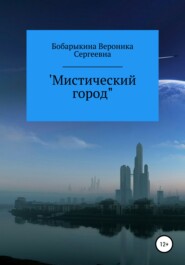 Бобарыкина Вероника Сергеевна

'Мистический город"

12+